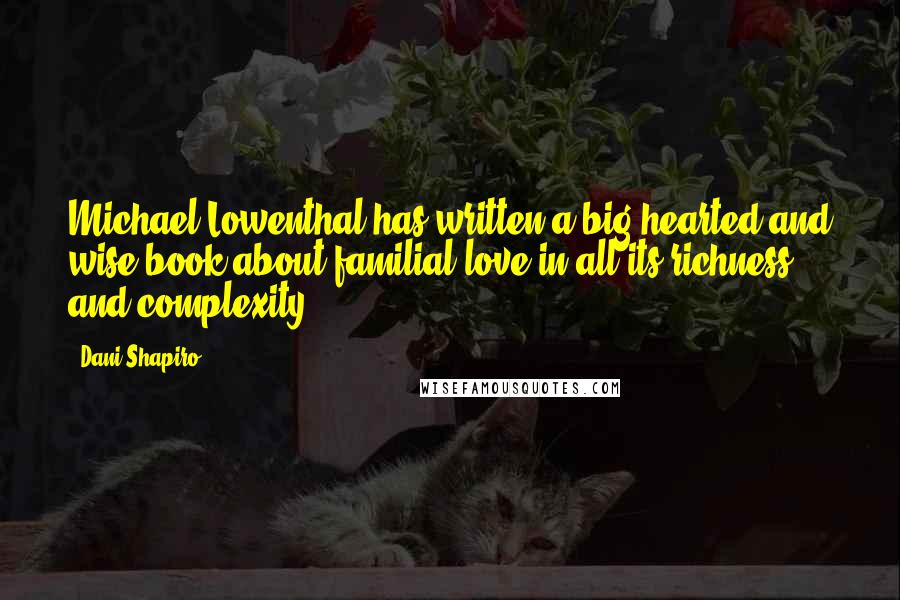 Michael Lowenthal has written a big hearted and wise book about familial love in all its richness and complexity.

- Dani Shapiro

WISEFAMOUSQUOTES.COM